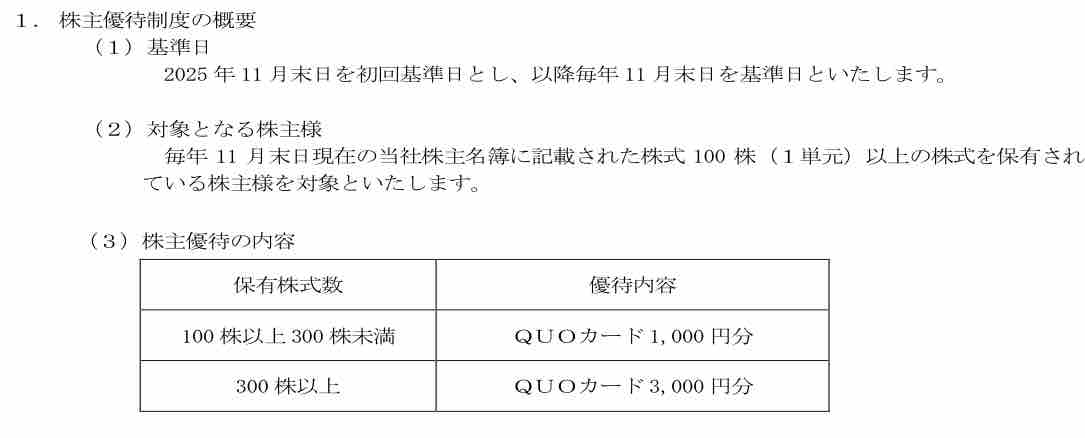 1．株主優待制度の概要

（1）基準日

2025年11月末日を初回基準日とし、以降毎年11月末日を基準日といたします。

（2）対象となる株主様

毎年11月末日現在の当社株主名簿に記載された株式100株（1単元）以上の株式を保有されている株主様を対象といたします。

（3）株主優待の内容

| 保有株式数 | 優待内容 |
|---|---|
| 100株以上300株未満 | QUOカード1,000円分 |
| 300株以上 | QUOカード3,000円分 |